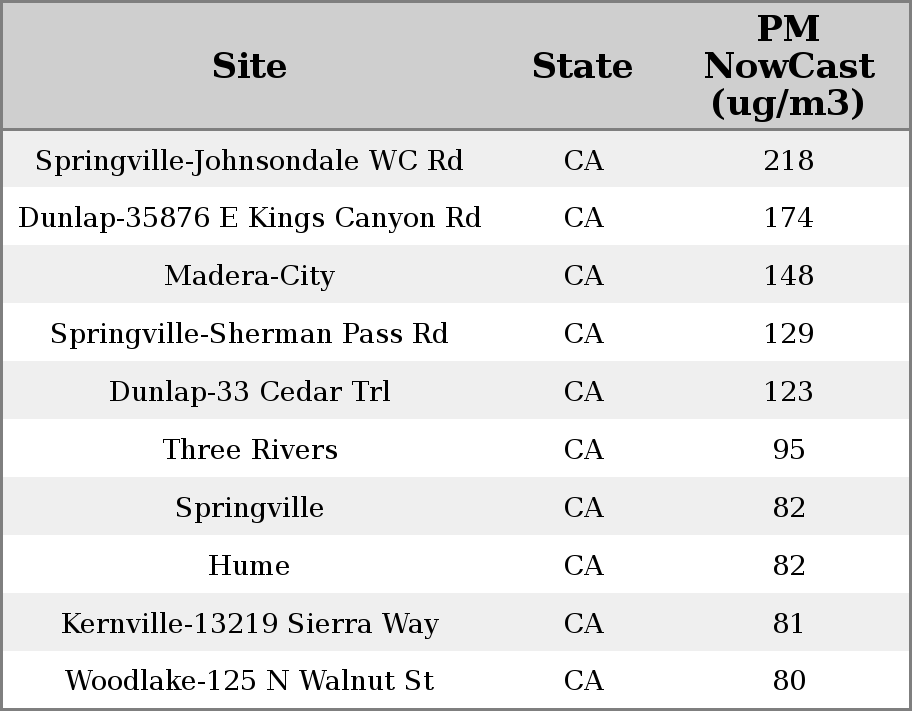 | Site | State | PM NowCast (ug/m3) |
|---|---|---|
| Springville-Johnsondale WC Rd | CA | 218 |
| Dunlap-35876 E Kings Canyon Rd | CA | 174 |
| Madera-City | CA | 148 |
| Springville-Sherman Pass Rd | CA | 129 |
| Dunlap-33 Cedar Trl | CA | 123 |
| Three Rivers | CA | 95 |
| Springville | CA | 82 |
| Hume | CA | 82 |
| Kernville-13219 Sierra Way | CA | 81 |
| Woodlake-125 N Walnut St | CA | 80 |